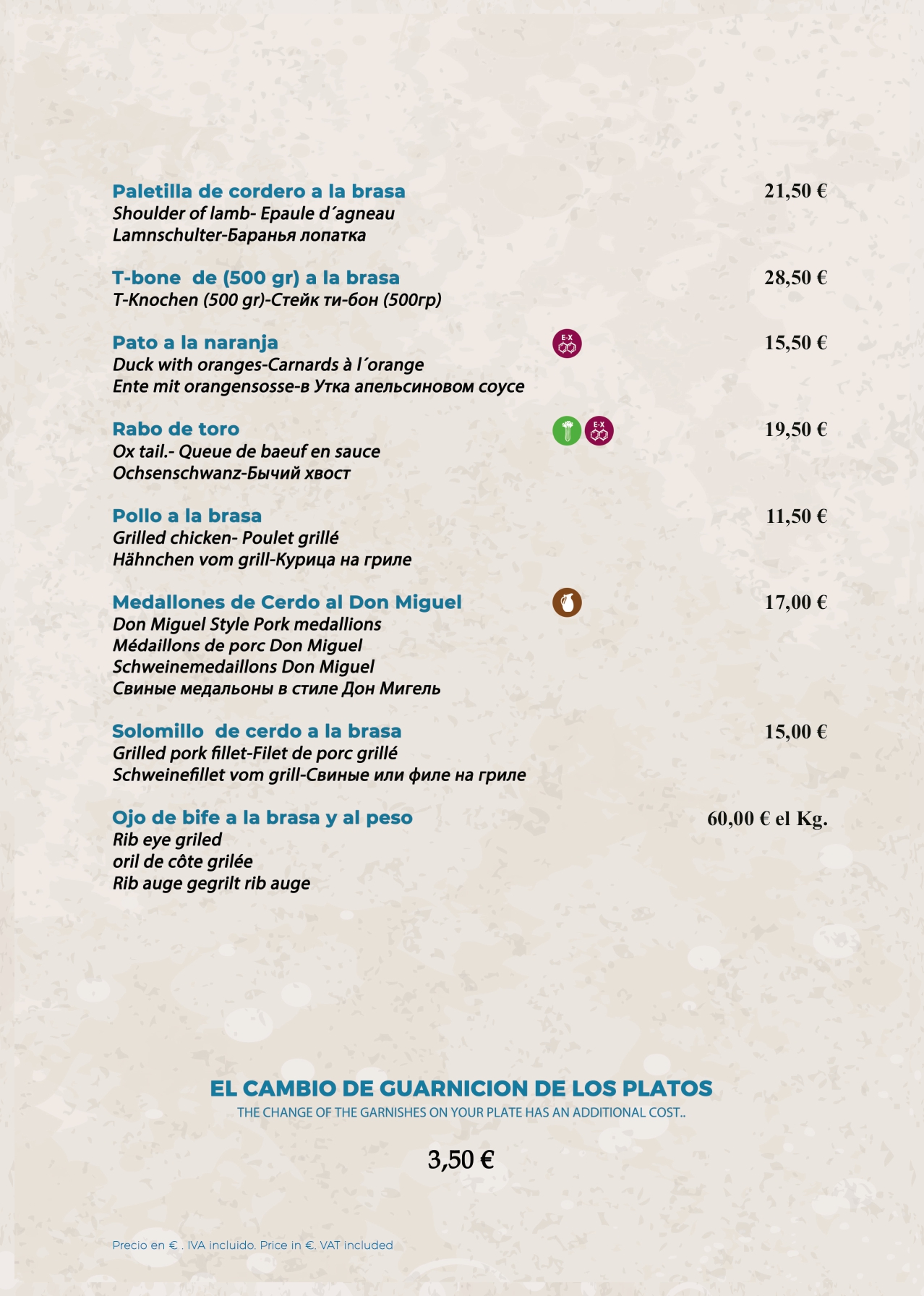 Paletilla de cordero a la brasa
21,50 €
Shoulder of lamb- Epaule d´agneau
Lamnschulter-Баранья лопатка

T-bone de (500 gr) a la brasa
28,50 €
T-Knochen (500 gr)-Стейк ти-бон (500гр)

Pato a la naranja
E-X
15,50 €
Duck with oranges-Carnards à l´orange
Ente mit orangensosse-в Утка апельсиновом соусе

Rabo de toro
E-X
19,50 €
Ox tail.- Queue de baeuf en sauce
Ochsenschwanz-Бычий хвост

Pollo a la brasa
11,50 €
Grilled chicken- Poulet grillé
Hähnchen vom grill-Курица на гриле

Medallones de Cerdo al Don Miguel
17,00 €
Don Miguel Style Pork medallions
Médaillons de porc Don Miguel
Schweinemedaillons Don Miguel
Свиные медальоны в стиле Дон Мигель

Solomillo de cerdo a la brasa
15,00 €
Grilled pork fillet-Filet de porc grillé
Schweinefillet vom grill-Свиные или филе на гриле

Ojo de bife a la brasa y al peso
60,00 € el Kg.
Rib eye griled
oril de côte grilée
Rib auge gegrilt rib auge

EL CAMBIO DE GUARNICION DE LOS PLATOS
THE CHANGE OF THE GARNISHES ON YOUR PLATE HAS AN ADDITIONAL COST..

3,50 €

Precio en € . IVA incluido. Price in €. VAT included